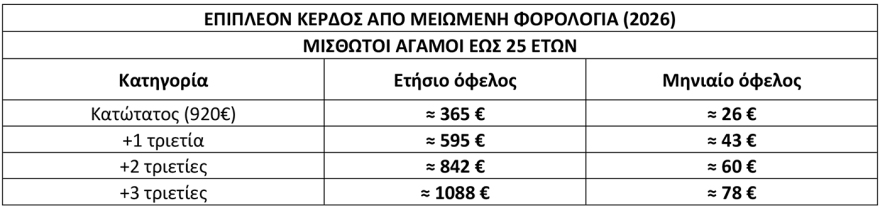 ΕΠΙΠΛΕΟΝ ΚΕΡΔΟΣ ΑΠΟ ΜΕΙΩΜΕΝΗ ΦΟΡΟΛΟΓΙΑ (2026)

ΜΙΣΘΩΤΟΙ ΑΓΑΜΟΙ ΕΩΣ 25 ΕΤΩΝ

| Κατηγορία | Ετήσιο όφελος | Μηνιαίο όφελος |
|---|---|---|
| Κατώτατος (920€) | ≈ 365 € | ≈ 26 € |
| +1 τριετία | ≈ 595 € | ≈ 43 € |
| +2 τριετίες | ≈ 842 € | ≈ 60 € |
| +3 τριετίες | ≈ 1088 € | ≈ 78 € |